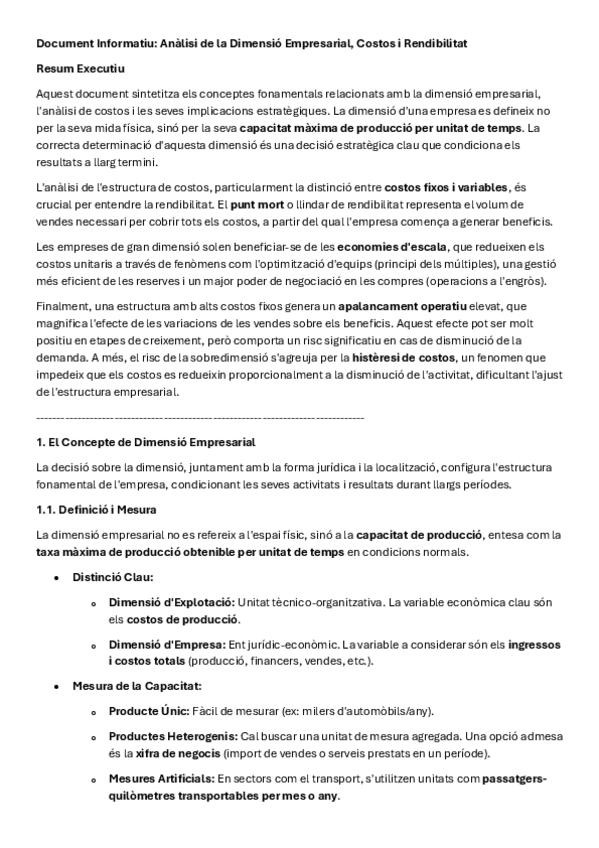 Document Informatiu: Anàlisi de la Dimensió Empresarial, Costos i Rendibilitat

Resum Executiu

Aquest document sintetitza els conceptes fonamentals relacionats amb la dimensió empresarial, l'anàlisi de costos i les seves implicacions estratègiques. La dimensió d'una empresa es defineix no per la seva mida física, sinó per la seva capacitat màxima de producció per unitat de temps. La correcta determinació d'aquesta dimensió és una decisió estratègica clau que condiciona els resultats a llarg termini.

L'anàlisi de l'estructura de costos, particularment la distinció entre costos fixos i variables, és crucial per entendre la rendibilitat. El punt mort o llindar de rendibilitat representa el volum de vendes necessari per cobrir tots els costos, a partir del qual l'empresa comença a generar beneficis.

Les empreses de gran dimensió solen beneficiar-se de les economies d'escala, que redueixen els costos unitaris a través de fenòmens com l'optimització d'equips (principi dels múltiples), una gestió més eficient de les reserves i un major poder de negociació en les compres (operacions a l'engròs).

Finalment, una estructura amb alts costos fixos genera un apalancament operatiu elevat, que magnifica l'efecte de les variacions de les vendes sobre els beneficis. Aquest efecte pot ser molt positiu en etapes de creixement, però comporta un risc significatiu en cas de disminució de la demanda. A més, el risc de la sobredimensió s'agreuja per la histèresi de costos, un fenomen que impedeix que els costos es redueixin proporcionalment a la disminució de l'activitat, dificultant l'ajust de l'estructura empresarial.

--------------------------------------------------------------------------------

1. El Concepte de Dimensió Empresarial

La decisió sobre la dimensió, juntament amb la forma jurídica i la localització, configura l'estructura fonamental de l'empresa, condicionant les seves activitats i resultats durant llargs períodes.

1.1. Definició i Mesura

La dimensió empresarial no es refereix a l'espai físic, sinó a la capacitat de producció, entesa com la taxa màxima de producció obtenible per unitat de temps en condicions normals.

• Distinció Clau:
  ◦ Dimensió d'Explotació: Unitat tècnico-organitzativa. La variable econòmica clau són els costos de producció.
  ◦ Dimensió d'Empresa: Ent jurídic-econòmic. La variable a considerar són els ingressos i costos totals (producció, financers, vendes, etc.).
• Mesura de la Capacitat:
  ◦ Producte Únic: Fàcil de mesurar (ex: milers d'automòbils/any).
  ◦ Productes Heterogenis: Cal buscar una unitat de mesura agregada. Una opció admesa és la xifra de negocis (import de vendes o serveis prestats en un període).
  ◦ Mesures Artificials: En sectors com el transport, s'utilitzen unitats com passatgers-quilòmetres transportables per mes o any.